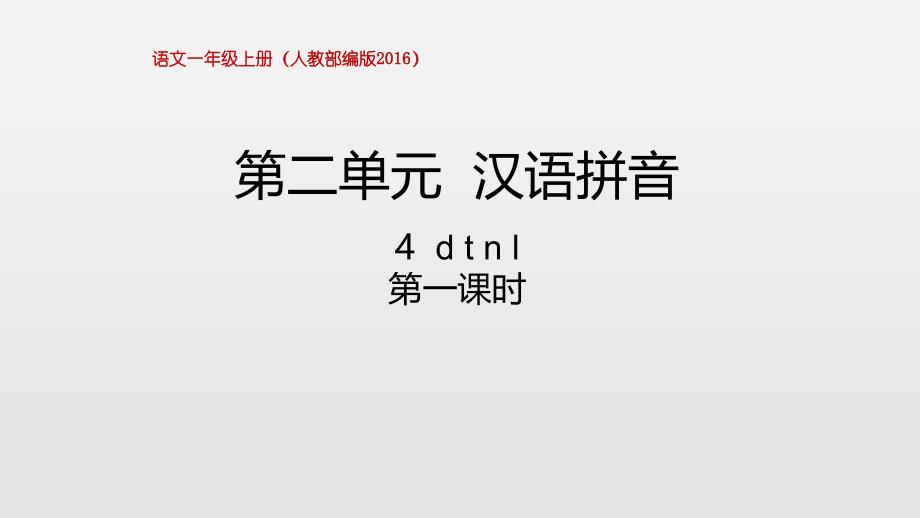 语文一年级上册（人教部编版2016）

第二单元 汉语拼音

4 d t n l
第一课时